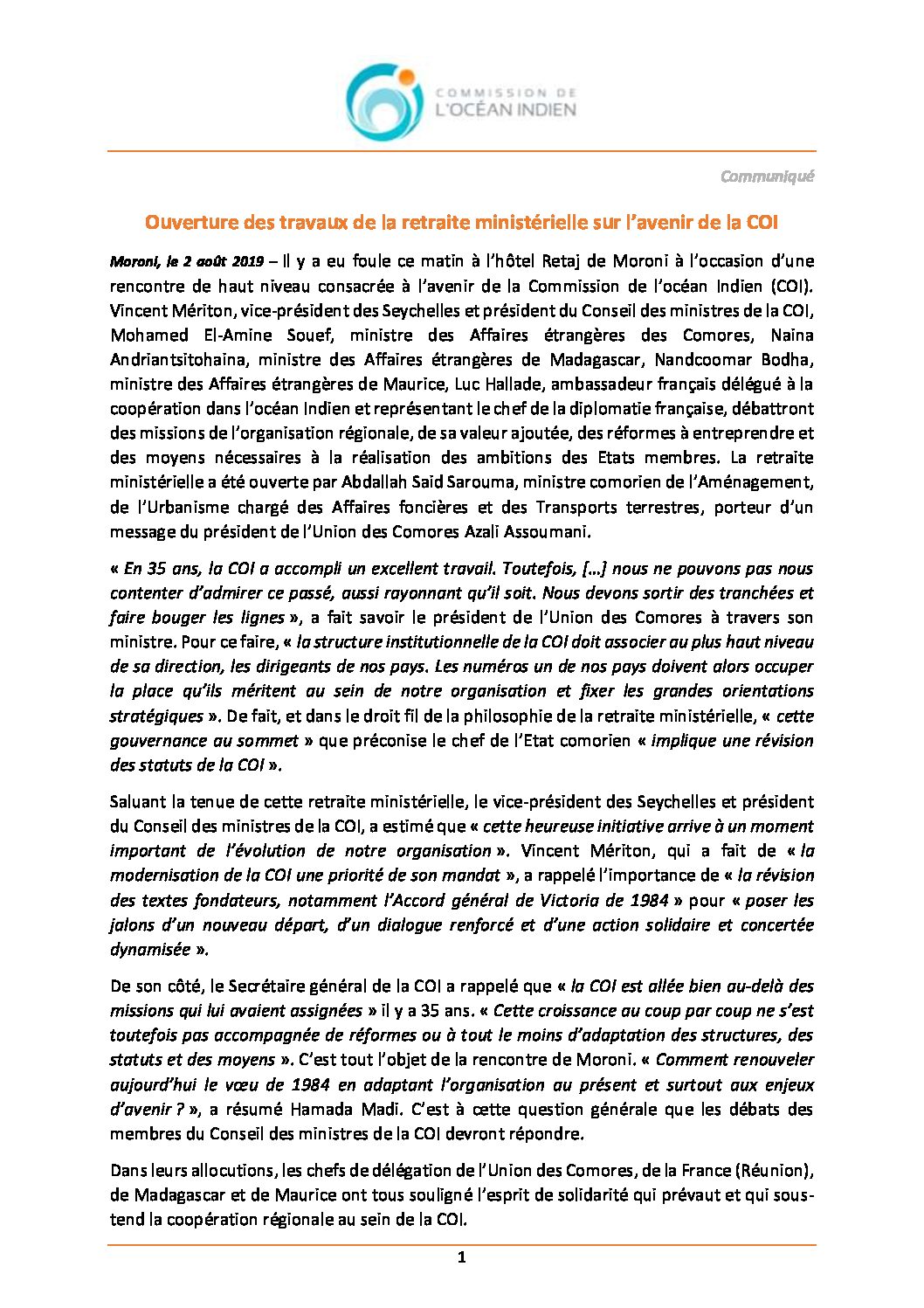 COMMISSION DE
L'OCÉAN INDIEN

Communiqué

Ouverture des travaux de la retraite ministérielle sur l'avenir de la COI

Moroni, le 2 août 2019 – Il y a eu foule ce matin à l'hôtel Retaj de Moroni à l'occasion d'une rencontre de haut niveau consacrée à l'avenir de la Commission de l'océan Indien (COI). Vincent Mériton, vice-président des Seychelles et président du Conseil des ministres de la COI, Mohamed El-Amine Souef, ministre des Affaires étrangères des Comores, Naina Andriantsitohaina, ministre des Affaires étrangères de Madagascar, Nandcoomar Bodha, ministre des Affaires étrangères de Maurice, Luc Hallade, ambassadeur français délégué à la coopération dans l'océan Indien et représentant le chef de la diplomatie française, débattront des missions de l'organisation régionale, de sa valeur ajoutée, des réformes à entreprendre et des moyens nécessaires à la réalisation des ambitions des Etats membres. La retraite ministérielle a été ouverte par Abdallah Saïd Sarouma, ministre comorien de l'Aménagement, de l'Urbanisme chargé des Affaires foncières et des Transports terrestres, porteur d'un message du président de l'Union des Comores Azali Assoumani.

« En 35 ans, la COI a accompli un excellent travail. Toutefois, […] nous ne pouvons pas nous contenter d'admirer ce passé, aussi rayonnant qu'il soit. Nous devons sortir des tranchées et faire bouger les lignes », a fait savoir le président de l'Union des Comores à travers son ministre. Pour ce faire, « la structure institutionnelle de la COI doit associer au plus haut niveau de sa direction, les dirigeants de nos pays. Les numéros un de nos pays doivent alors occuper la place qu'ils méritent au sein de notre organisation et fixer les grandes orientations stratégiques ». De fait, et dans le droit fil de la philosophie de la retraite ministérielle, « cette gouvernance au sommet » que préconise le chef de l'Etat comorien « implique une révision des statuts de la COI ».

Saluant la tenue de cette retraite ministérielle, le vice-président des Seychelles et président du Conseil des ministres de la COI, a estimé que « cette heureuse initiative arrive à un moment important de l'évolution de notre organisation ». Vincent Mériton, qui a fait de « la modernisation de la COI une priorité de son mandat », a rappelé l'importance de « la révision des textes fondateurs, notamment l'Accord général de Victoria de 1984 » pour « poser les jalons d'un nouveau départ, d'un dialogue renforcé et d'une action solidaire et concertée dynamisée ».

De son côté, le Secrétaire général de la COI a rappelé que « la COI est allée bien au-delà des missions qui lui avaient assignées » il y a 35 ans. « Cette croissance au coup par coup ne s'est toutefois pas accompagnée de réformes ou à tout le moins d'adaptation des structures, des statuts et des moyens ». C'est tout l'objet de la rencontre de Moroni. « Comment renouveler aujourd'hui le vœu de 1984 en adaptant l'organisation au présent et surtout aux enjeux d'avenir ? », a résumé Hamada Madi. C'est à cette question générale que les débats des membres du Conseil des ministres de la COI devront répondre.

Dans leurs allocutions, les chefs de délégation de l'Union des Comores, de la France (Réunion), de Madagascar et de Maurice ont tous souligné l'esprit de solidarité qui prévaut et qui sous-tend la coopération régionale au sein de la COI.

1